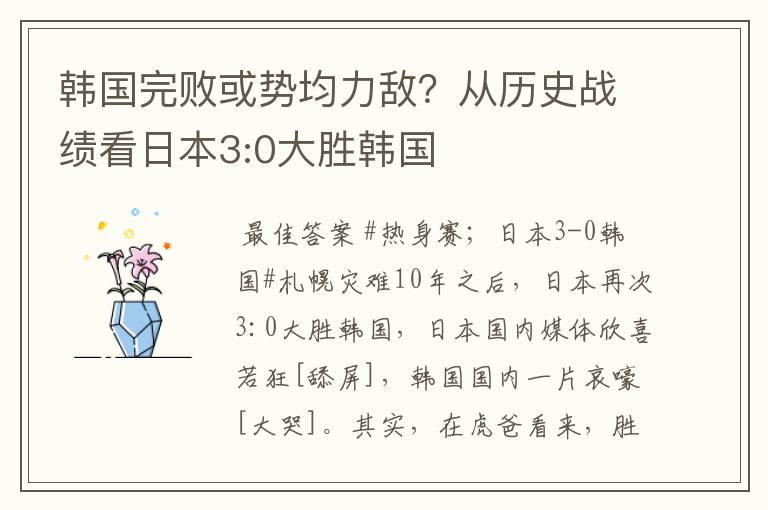 韩国完败或势均力敌？从历史战绩看日本3:0大胜韩国

最佳答案 #热身赛；日本3-0韩国#札幌灾难10年之后，日本再次3:0大胜韩国，日本国内媒体欣喜若狂[舔屏]，韩国国内一片哀嚎[大哭]。其实，在虎爸看来，胜